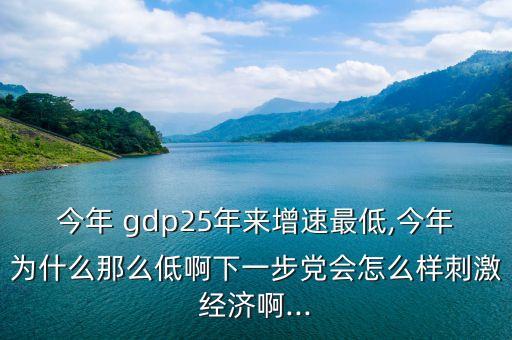 今年 gdp25年来增速最低,今年为什么那么低啊下一步党会怎么样刺激经济啊...